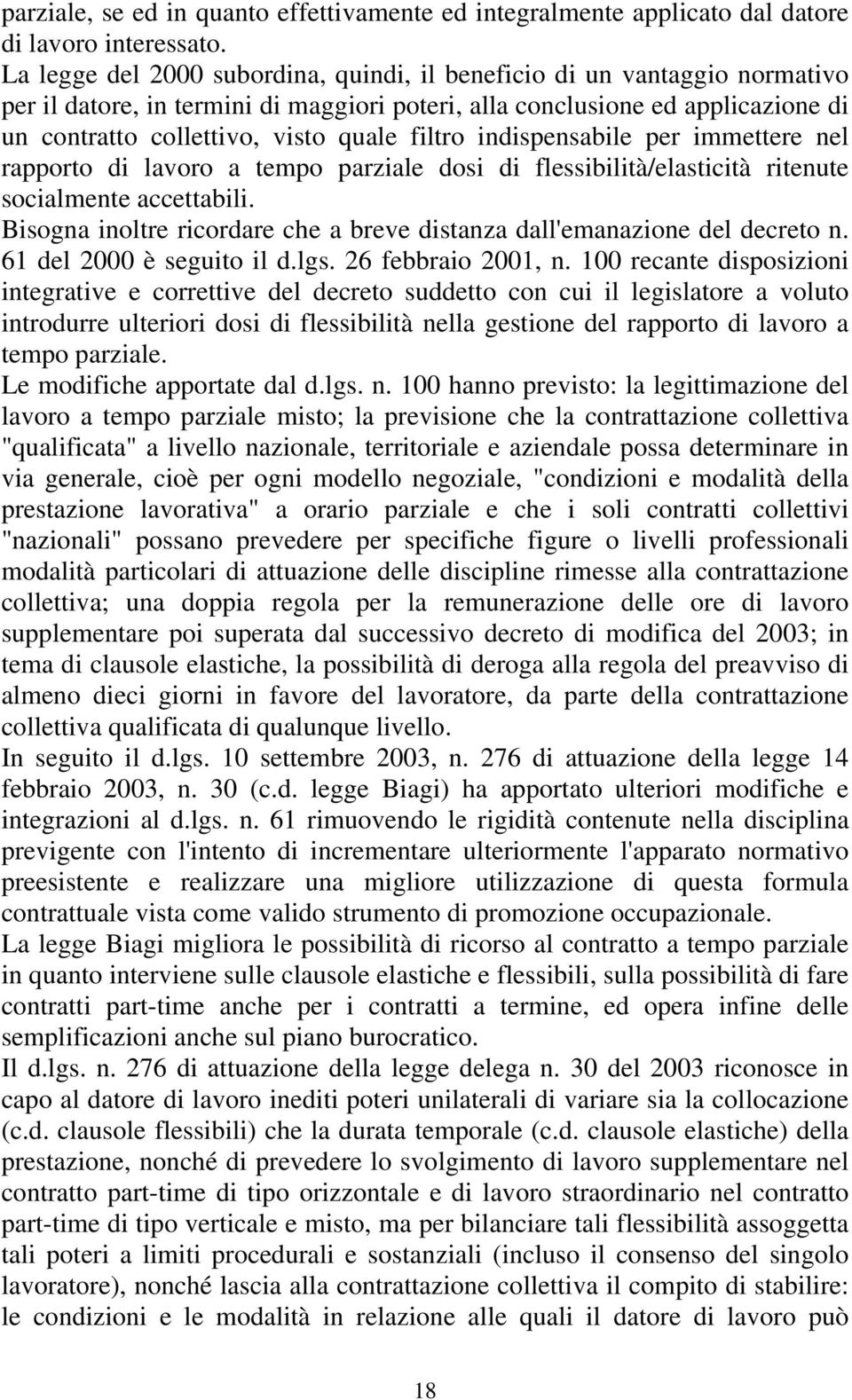 parziale, se ed in quanto effettivamente ed integralmente applicato dal datore di lavoro interessato.
La legge del 2000 subordina, quindi, il beneficio di un vantaggio normativo per il datore, in termini di maggiori poteri, alla conclusione ed applicazione di un contratto collettivo, visto quale filtro indispensabile per immettere nel rapporto di lavoro a tempo parziale dosi di flessibilità/elasticità ritenute socialmente accettabili.
Bisogna inoltre ricordare che a breve distanza dall'emanazione del decreto n. 61 del 2000 è seguito il d.lgs. 26 febbraio 2001, n. 100 recante disposizioni integrative e correttive del decreto suddetto con cui il legislatore a voluto introdurre ulteriori dosi di flessibilità nella gestione del rapporto di lavoro a tempo parziale.
Le modifiche apportate dal d.lgs. n. 100 hanno previsto: la legittimazione del lavoro a tempo parziale misto; la previsione che la contrattazione collettiva "qualificata" a livello nazionale, territoriale e aziendale possa determinare in via generale, cioè per ogni modello negoziale, "condizioni e modalità della prestazione lavorativa" a orario parziale e che i soli contratti collettivi "nazionali" possano prevedere per specifiche figure o livelli professionali modalità particolari di attuazione delle discipline rimesse alla contrattazione collettiva; una doppia regola per la remunerazione delle ore di lavoro supplementare poi superata dal successivo decreto di modifica del 2003; in tema di clausole elastiche, la possibilità di deroga alla regola del preavviso di almeno dieci giorni in favore del lavoratore, da parte della contrattazione collettiva qualificata di qualunque livello.
In seguito il d.lgs. 10 settembre 2003, n. 276 di attuazione della legge 14 febbraio 2003, n. 30 (c.d. legge Biagi) ha apportato ulteriori modifiche e integrazioni al d.lgs. n. 61 rimuovendo le rigidità contenute nella disciplina previgente con l'intento di incrementare ulteriormente l'apparato normativo preesistente e realizzare una migliore utilizzazione di questa formula contrattuale vista come valido strumento di promozione occupazionale.
La legge Biagi migliora le possibilità di ricorso al contratto a tempo parziale in quanto interviene sulle clausole elastiche e flessibili, sulla possibilità di fare contratti part-time anche per i contratti a termine, ed opera infine delle semplificazioni anche sul piano burocratico.
Il d.lgs. n. 276 di attuazione della legge delega n. 30 del 2003 riconosce in capo al datore di lavoro inediti poteri unilaterali di variare sia la collocazione (c.d. clausole flessibili) che la durata temporale (c.d. clausole elastiche) della prestazione, nonché di prevedere lo svolgimento di lavoro supplementare nel contratto part-time di tipo orizzontale e di lavoro straordinario nel contratto part-time di tipo verticale e misto, ma per bilanciare tali flessibilità assoggetta tali poteri a limiti procedurali e sostanziali (incluso il consenso del singolo lavoratore), nonché lascia alla contrattazione collettiva il compito di stabilire: le condizioni e le modalità in relazione alle quali il datore di lavoro può

18